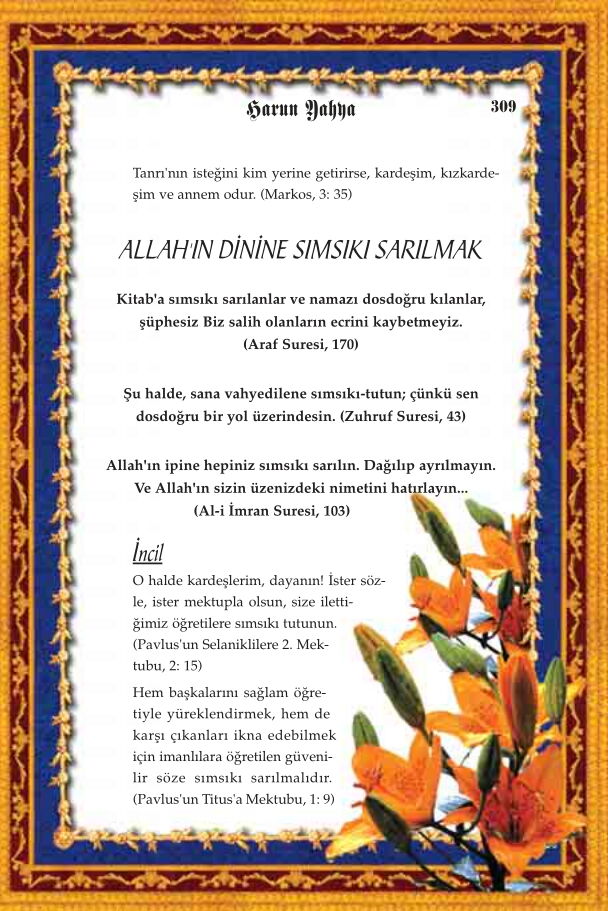 Harun Yahya 309

Tanrı'nın isteğini kim yerine getirirse, kardeşim, kızkardeşim ve annem odur. (Markos, 3: 35)

ALLAH'IN DİNİNE SIMSIKI SARILMAK

Kitab'a sımsıkı sarılanlar ve namazı dosdoğru kılanlar, şüphesiz Biz salih olanların ecrini kaybetmeyiz. (Araf Suresi, 170)

Şu halde, sana vahyedilene sımsıkı-tutun; çünkü sen dosdoğru bir yol üzerindesin. (Zuhruf Suresi, 43)

Allah'ın ipine hepiniz sımsıkı sarılın. Dağılıp ayrılmayın. Ve Allah'ın sizin üzenizdeki nimetini hatırlayın... (Al-i İmran Suresi, 103)

İncil

O halde kardeşlerim, dayanın! İster sözle, ister mektupla olsun, size ilettiğimiz öğretilere sımsıkı tutunun. (Pavlus'un Selaniklilere 2. Mektubu, 2: 15)

Hem başkalarını sağlam öğretiyle yüreklendirmek, hem de karşı çıkanları ikna edebilmek için imanlılara öğretilen güvenilir söze sımsıkı sarılmalıdır. (Pavlus'un Titus'a Mektubu, 1: 9)